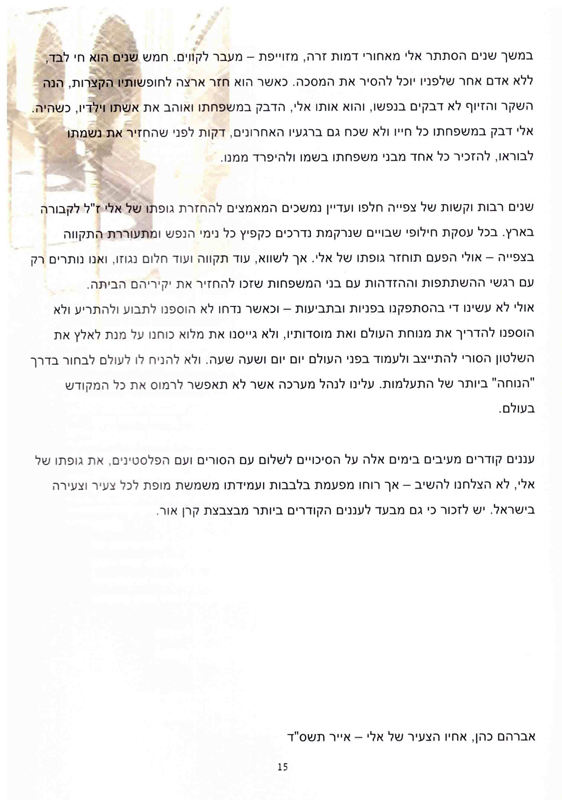 במשך שנים הסתתר אלי מאחורי דמות זרה, מזוייפת – מעבר לקווים. חמש שנים הוא חי לבד, ללא אדם אחר שלפניו יוכל להסיר את המסכה. כאשר הוא חזר ארצה לחופשותיו הקצרות, הנה השקר והזיוף לא דבקים בנפשו, והוא אותו אלי, הדבק במשפחתו ואוהב את אשתו וילדיו, כשהיה. אלי דבק במשפחתו כל חייו ולא שכח גם ברגעיו האחרונים, דקות לפני שהחזיר את נשמתו לבוראו, להזכיר כל אחד מבני משפחתו בשמו ולהיפרד ממנו.

שנים רבות וקשות של צפייה חלפו ועדיין נמשכים המאמצים להחזרת גופתו של אלי ז"ל לקבורה בארץ. בכל עסקת חילופי שבויים שנרקמת נדרכים כקפיץ כל נימי הנפש ומתעוררת התקווה בצפייה – אולי הפעם תוחזר גופתו של אלי. אך לשווא, עוד תקווה ועוד חלום נגוזו, ואנו נותרים רק עם רגשי ההשתתפות וההזדהות עם בני המשפחות שזכו להחזיר את יקיריהם הביתה.
אולי לא עשינו די בהסתפקנו בפניות ובתביעות – וכאשר נדחו לא הוספנו לתבוע ולהתריע ולא הוספנו להדריך את מנוחת העולם ואת מוסדותיו, ולא גייסנו את מלוא כוחנו על מנת לאלץ את השלטון הסורי להתייצב ולעמוד בפני העולם יום יום ושעה שעה. ולא להניח לו לעולם לבחור בדרך "הנוחה" ביותר של התעלמות. עלינו לנהל מערכה אשר לא תאפשר לרמוס את כל המקודש בעולם.

עננים קודרים מעיבים בימים אלה על הסיכויים לשלום עם הסורים ועם הפלסטינים, את גופתו של אלי, לא הצלחנו להשיב – אך רוחו מפעמת בלבבות ועמידתו משמשת מופת לכל צעיר וצעירה בישראל. יש לזכור כי גם מבעד לעננים הקודרים ביותר מבצבצת קרן אור.

אברהם כהן, אחיו הצעיר של אלי – אייר תשס"ד

15